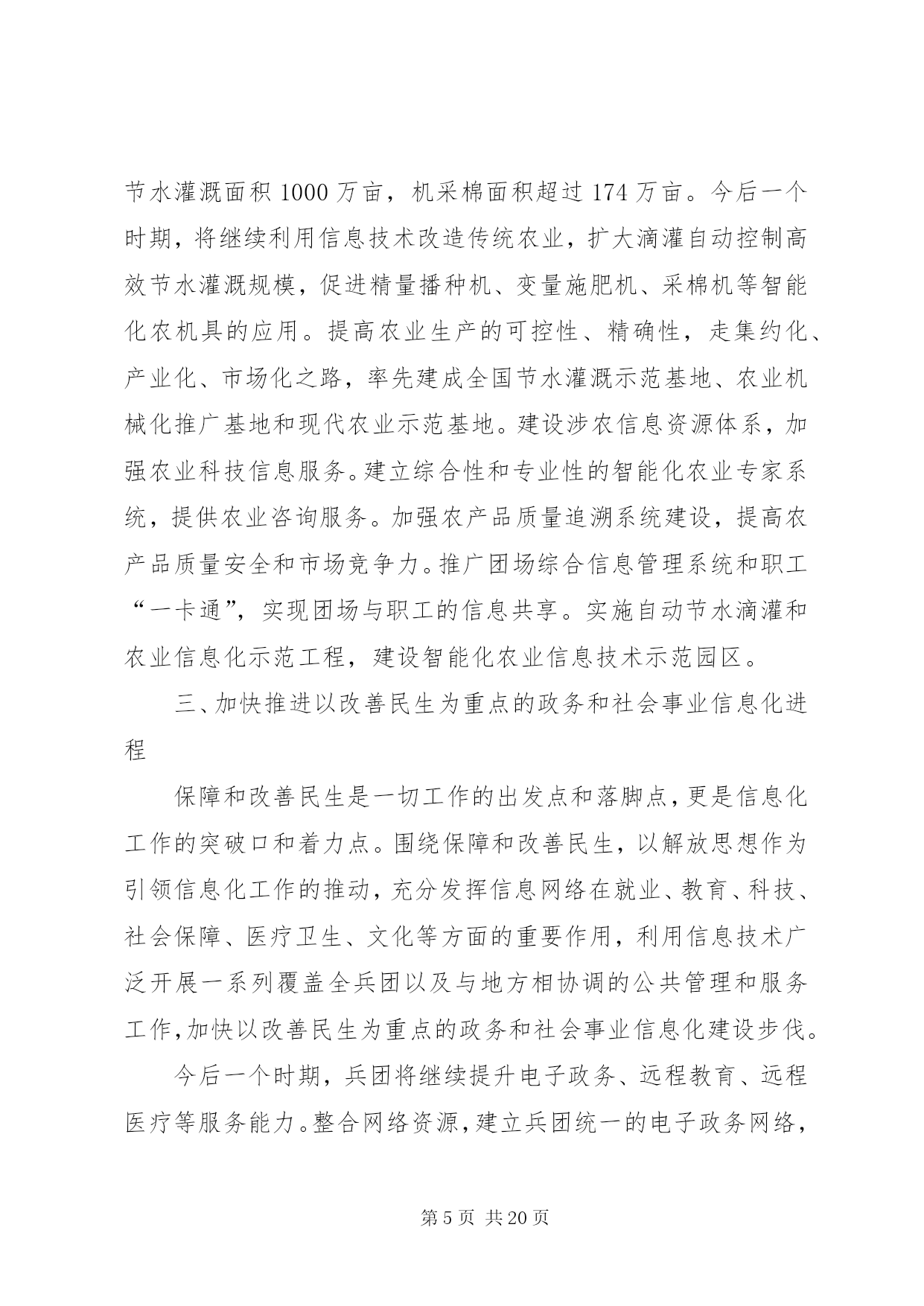 节水灌溉面积 1000 万亩，机采棉面积超过 174 万亩。今后一个时期，将继续利用信息技术改造传统农业，扩大滴灌自动控制高效节水灌溉规模，促进精量播种机、变量施肥机、采棉机等智能化农机具的应用。提高农业生产的可控性、精确性，走集约化、产业化、市场化之路，率先建成全国节水灌溉示范基地、农业机械化推广基地和现代农业示范基地。建设涉农信息资源体系，加强农业科技信息服务。建立综合性和专业性的智能化农业专家系统，提供农业咨询服务。加强农产品质量追溯系统建设，提高农产品质量安全和市场竞争力。推广团场综合信息管理系统和职工“一卡通”，实现团场与职工的信息共享。实施自动节水滴灌和农业信息化示范工程，建设智能化农业信息技术示范园区。

三、加快推进以改善民生为重点的政务和社会事业信息化进程

保障和改善民生是一切工作的出发点和落脚点，更是信息化工作的突破口和着力点。围绕保障和改善民生，以解放思想作为引领信息化工作的推动，充分发挥信息网络在就业、教育、科技、社会保障、医疗卫生、文化等方面的重要作用，利用信息技术广泛开展一系列覆盖全兵团以及与地方相协调的公共管理和服务工作，加快以改善民生为重点的政务和社会事业信息化建设步伐。

今后一个时期，兵团将继续提升电子政务、远程教育、远程医疗等服务能力。整合网络资源，建立兵团统一的电子政务网络，

第 5 页 共 20 页